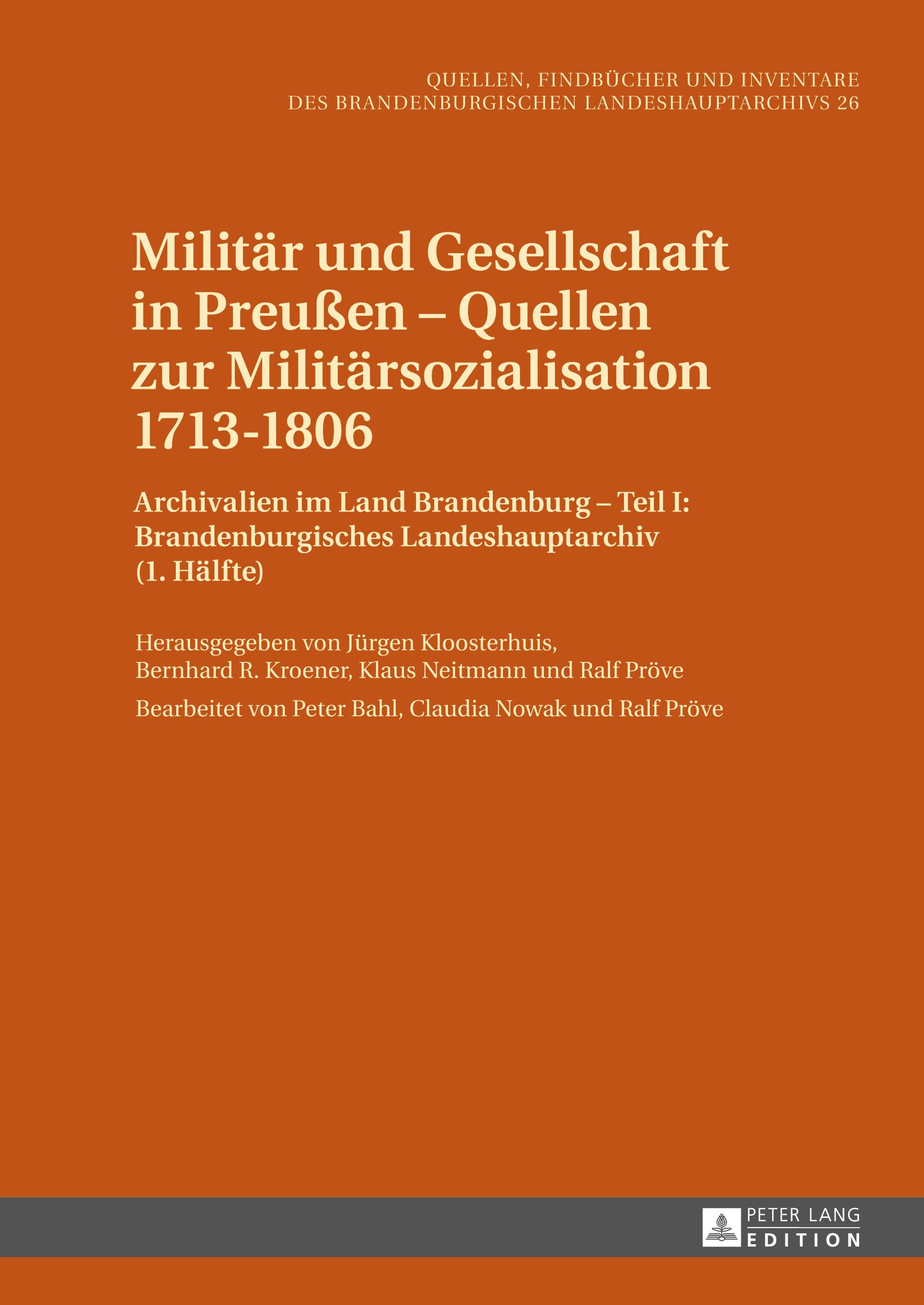 QUELLEN, FINDBÜCHER UND INVENTARE
DES BRANDENBURGISCHEN LANDESHAUPTARCHIVS 26

Militär und Gesellschaft in Preußen – Quellen zur Militärsozialisation 1713-1806

Archivalien im Land Brandenburg – Teil I: Brandenburgisches Landeshauptarchiv (1. Hälfte)

Herausgegeben von Jürgen Kloosterhuis, Bernhard R. Kroener, Klaus Neitmann und Ralf Pröve

Bearbeitet von Peter Bahl, Claudia Nowak und Ralf Pröve

PETER LANG
EDITION